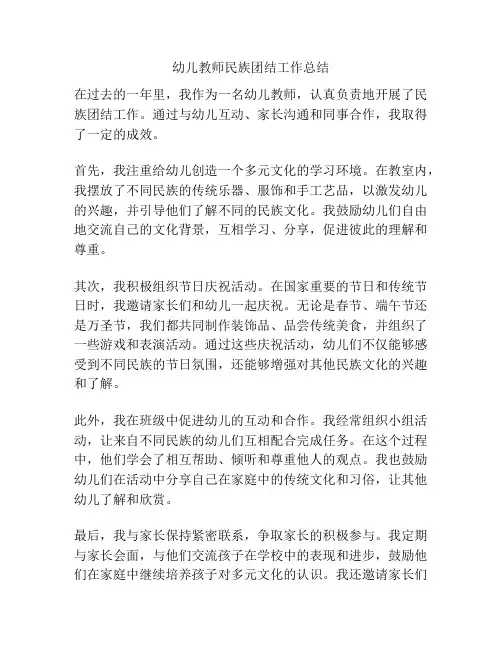 幼儿教师民族团结工作总结

在过去的一年里，我作为一名幼儿教师，认真负责地开展了民族团结工作。通过与幼儿互动、家长沟通和同事合作，我取得了一定的成效。

首先，我注重给幼儿创造一个多元文化的学习环境。在教室内，我摆放了不同民族的传统乐器、服饰和手工艺品，以激发幼儿的兴趣，并引导他们了解不同的民族文化。我鼓励幼儿们自由地交流自己的文化背景，互相学习、分享，促进彼此的理解和尊重。

其次，我积极组织节日庆祝活动。在国家重要的节日和传统节日时，我邀请家长们和幼儿一起庆祝。无论是春节、端午节还是万圣节，我们都共同制作装饰品、品尝传统美食，并组织了一些游戏和表演活动。通过这些庆祝活动，幼儿们不仅能够感受到不同民族的节日氛围，还能够增强对其他民族文化的兴趣和了解。

此外，我在班级中促进幼儿的互动和合作。我经常组织小组活动，让来自不同民族的幼儿们互相配合完成任务。在这个过程中，他们学会了相互帮助、倾听和尊重他人的观点。我也鼓励幼儿们在活动中分享自己在家庭中的传统文化和习俗，让其他幼儿了解和欣赏。

最后，我与家长保持紧密联系，争取家长的积极参与。我定期与家长会面，与他们交流孩子在学校中的表现和进步，鼓励他们在家庭中继续培养孩子对多元文化的认识。我还邀请家长们